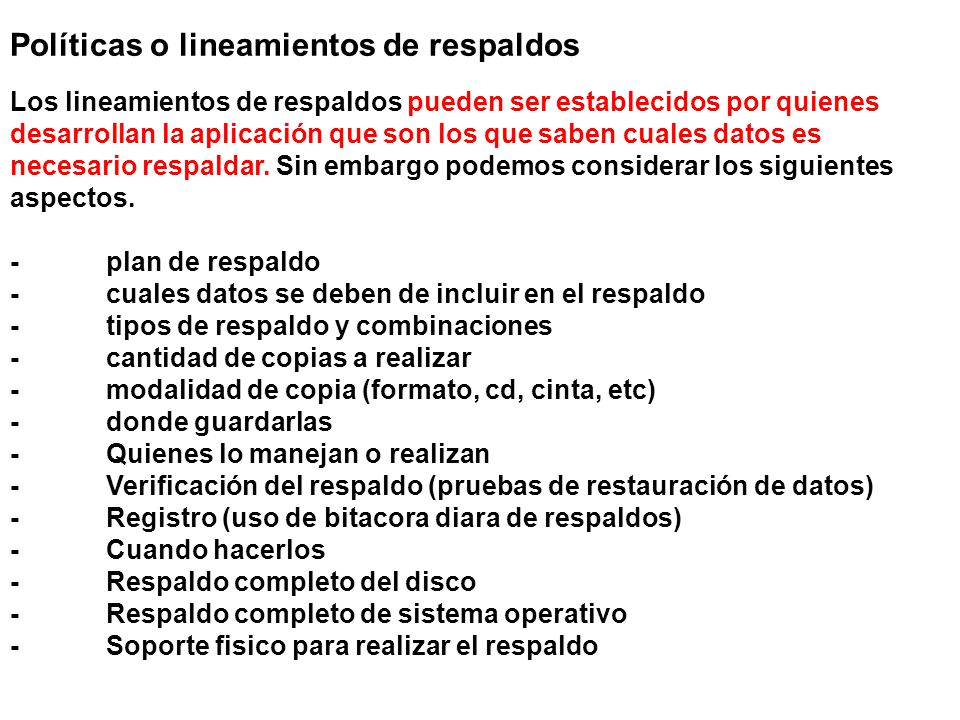 Políticas o lineamientos de respaldos

Los lineamientos de respaldos pueden ser establecidos por quienes desarrollan la aplicación que son los que saben cuales datos es necesario respaldar. Sin embargo podemos considerar los siguientes aspectos.

- plan de respaldo
- cuales datos se deben de incluir en el respaldo
- tipos de respaldo y combinaciones
- cantidad de copias a realizar
- modalidad de copia (formato, cd, cinta, etc)
- donde guardarlas
- Quienes lo manejan o realizan
- Verificación del respaldo (pruebas de restauración de datos)
- Registro (uso de bitacora diara de respaldos)
- Cuando hacerlos
- Respaldo completo del disco
- Respaldo completo de sistema operativo
- Soporte fisico para realizar el respaldo